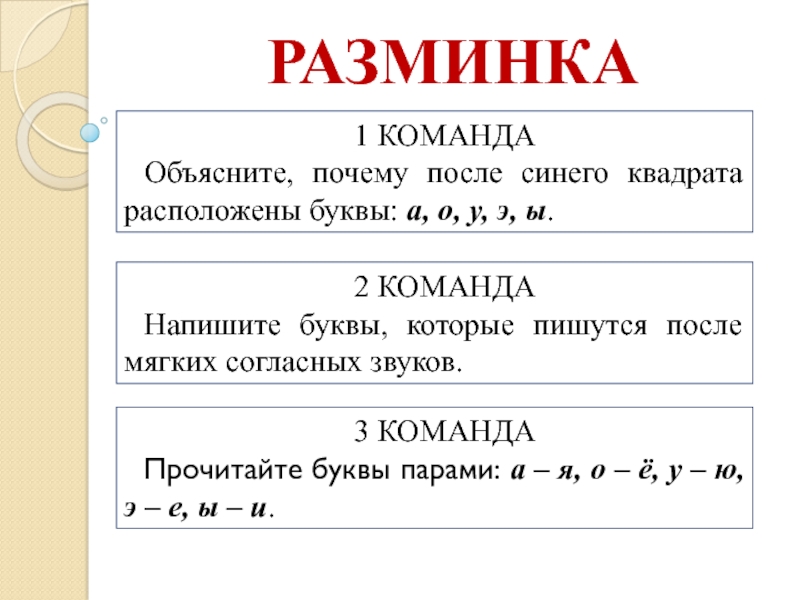 РАЗМИНКА

1 КОМАНДА
Объясните, почему после синего квадрата расположены буквы: а, о, у, э, ы.

2 КОМАНДА
Напишите буквы, которые пишутся после мягких согласных звуков.

3 КОМАНДА
Прочитайте буквы парами: а – я, о – ё, у – ю, э – е, ы – и.